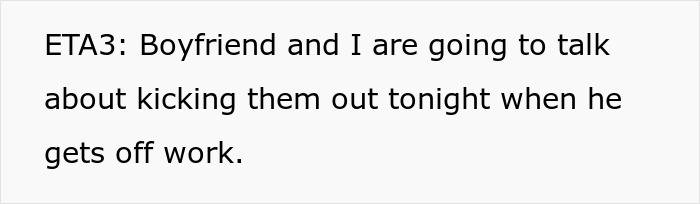 ETA3: Boyfriend and I are going to talk about kicking them out tonight when he gets off work.